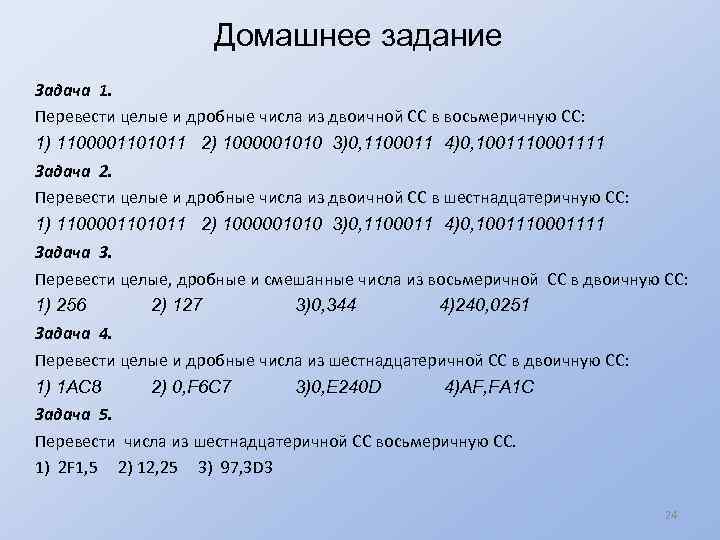 Домашнее задание

Задача 1.

Перевести целые и дробные числа из двоичной СС в восьмеричную СС:

1) 1100001101011 2) 1000001010 3)0,1100011 4)0,1001110001111

Задача 2.

Перевести целые и дробные числа из двоичной СС в шестнадцатеричную СС:

1) 1100001101011 2) 1000001010 3)0,1100011 4)0,1001110001111

Задача 3.

Перевести целые, дробные и смешанные числа из восьмеричной СС в двоичную СС:

1) 256 2) 127 3)0,344 4)240,0251

Задача 4.

Перевести целые и дробные числа из шестнадцатеричной СС в двоичную СС:

1) 1AC8 2) 0,F6C7 3)0,E240D 4)AF,FA1C

Задача 5.

Перевести числа из шестнадцатеричной СС восьмеричную СС.

1) 2F1,5 2) 12,25 3) 97,3D3

24